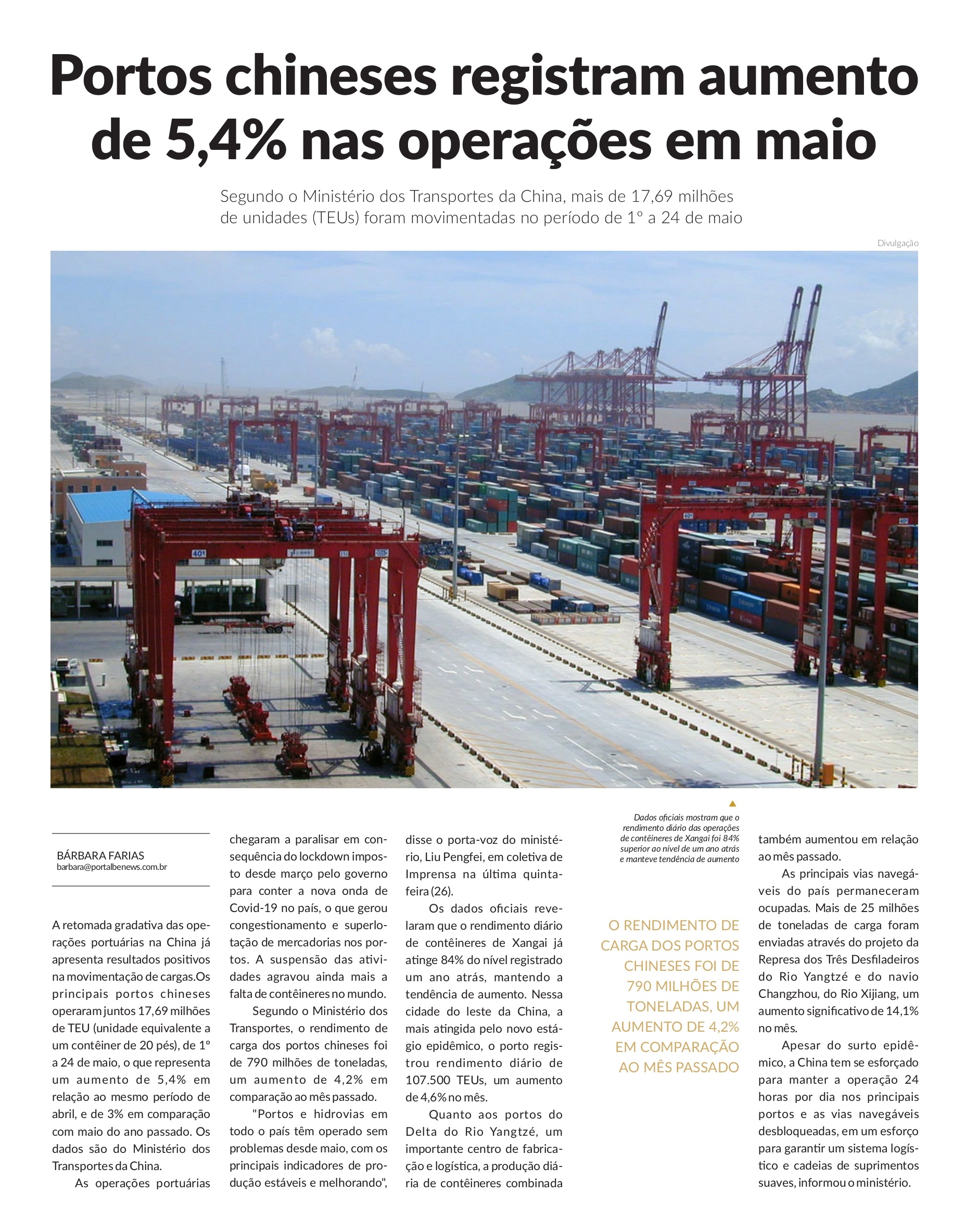 Portos chineses registram aumento de 5,4% nas operações em maio

Segundo o Ministério dos Transportes da China, mais de 17,69 milhões de unidades (TEUs) foram movimentadas no período de 1º a 24 de maio

Divulgação

Dados oficiais mostram que o rendimento diário das operações de contêineres de Xangai foi 84% superior ao nível de um ano atrás e manteve tendência de aumento

BÁRBARA FARIAS
barbara@portalbenews.com.br

A retomada gradativa das operações portuárias na China já apresenta resultados positivos na movimentação de cargas.Os principais portos chineses operaram juntos 17,69 milhões de TEU (unidade equivalente a um contêiner de 20 pés), de 1º a 24 de maio, o que representa um aumento de 5,4% em relação ao mesmo período de abril, e de 3% em comparação com maio do ano passado. Os dados são do Ministério dos Transportes da China.

As operações portuárias chegaram a paralisar em consequência do lockdown imposto desde março pelo governo para conter a nova onda de Covid-19 no país, o que gerou congestionamento e superlotação de mercadorias nos portos. A suspensão das atividades agravou ainda mais a falta de contêineres no mundo.

Segundo o Ministério dos Transportes, o rendimento de carga dos portos chineses foi de 790 milhões de toneladas, um aumento de 4,2% em comparação ao mês passado.

"Portos e hidrovias em todo o país têm operado sem problemas desde maio, com os principais indicadores de produção estáveis e melhorando", disse o porta-voz do ministério, Liu Pengfei, em coletiva de Imprensa na última quinta-feira (26).

Os dados oficiais revelaram que o rendimento diário de contêineres de Xangai já atinge 84% do nível registrado um ano atrás, mantendo a tendência de aumento. Nessa cidade do leste da China, a mais atingida pelo novo estágio epidêmico, o porto registrou rendimento diário de 107.500 TEUs, um aumento de 4,6% no mês.

Quanto aos portos do Delta do Rio Yangtzé, um importante centro de fabricação e logística, a produção diária de contêineres combinada também aumentou em relação ao mês passado.

O RENDIMENTO DE CARGA DOS PORTOS CHINESES FOI DE 790 MILHÕES DE TONELADAS, UM AUMENTO DE 4,2% EM COMPARAÇÃO AO MÊS PASSADO

As principais vias navegáveis do país permaneceram ocupadas. Mais de 25 milhões de toneladas de carga foram enviadas através do projeto da Represa dos Três Desfiladeiros do Rio Yangtzé e do navio Changzhou, do Rio Xijiang, um aumento significativo de 14,1% no mês.

Apesar do surto epidêmico, a China tem se esforçado para manter a operação 24 horas por dia nos principais portos e as vias navegáveis desbloqueadas, em um esforço para garantir um sistema logístico e cadeias de suprimentos suaves, informou o ministério.